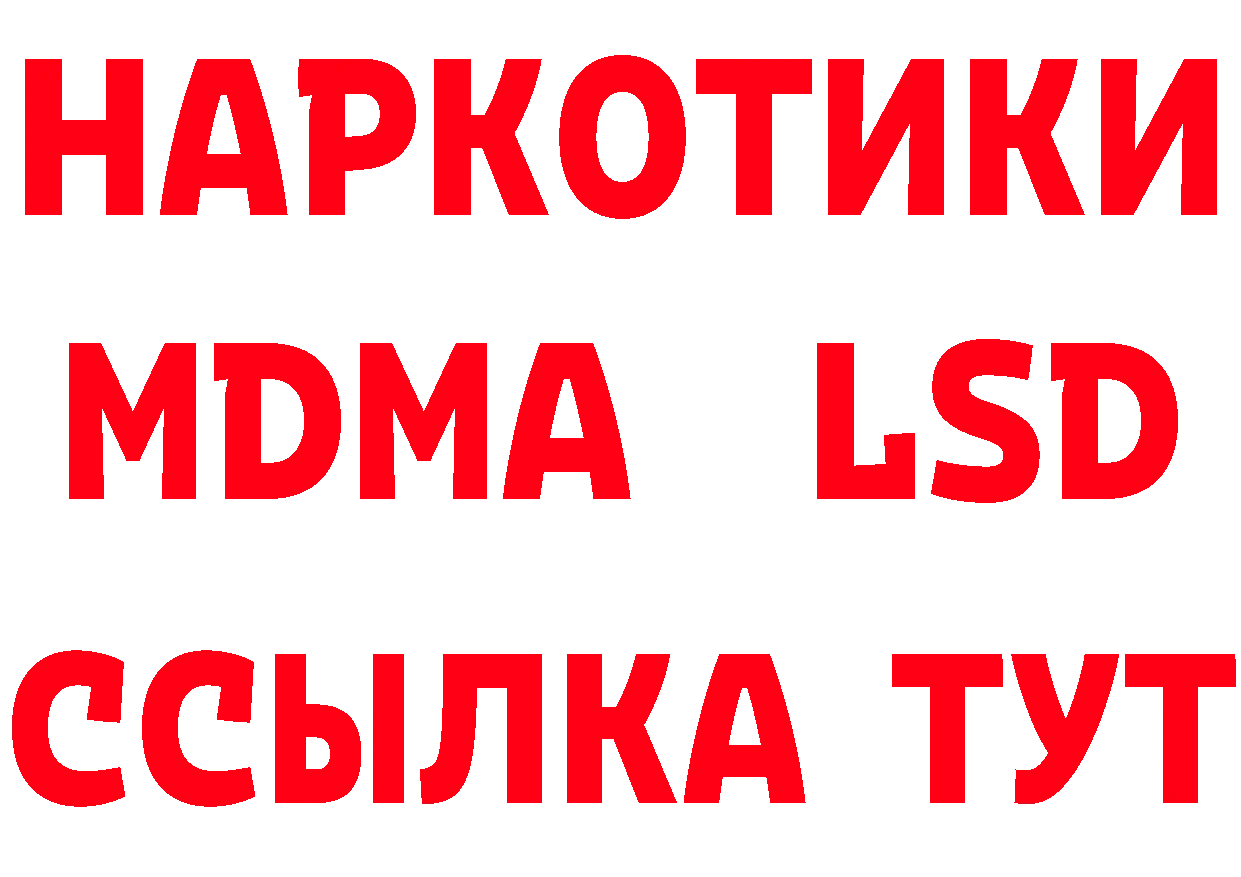 НАРКОТИКИ
MDMA LSD
ССЫЛКА ТУТ